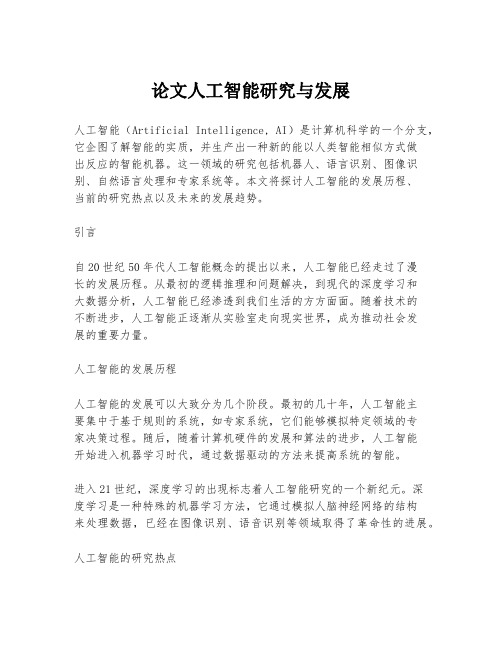 论文人工智能研究与发展

人工智能（Artificial Intelligence, AI）是计算机科学的一个分支，它企图了解智能的实质，并生产出一种新的能以人类智能相似方式做出反应的智能机器。这一领域的研究包括机器人、语言识别、图像识别、自然语言处理和专家系统等。本文将探讨人工智能的发展历程、当前的研究热点以及未来的发展趋势。

引言

自20世纪50年代人工智能概念的提出以来，人工智能已经走过了漫长的发展历程。从最初的逻辑推理和问题解决，到现代的深度学习和大数据分析，人工智能已经渗透到我们生活的方方面面。随着技术的不断进步，人工智能正逐渐从实验室走向现实世界，成为推动社会发展的重要力量。

人工智能的发展历程

人工智能的发展可以大致分为几个阶段。最初的几十年，人工智能主要集中于基于规则的系统，如专家系统，它们能够模拟特定领域的专家决策过程。随后，随着计算机硬件的发展和算法的进步，人工智能开始进入机器学习时代，通过数据驱动的方法来提高系统的智能。

进入21世纪，深度学习的出现标志着人工智能研究的一个新纪元。深度学习是一种特殊的机器学习方法，它通过模拟人脑神经网络的结构来处理数据，已经在图像识别、语音识别等领域取得了革命性的进展。

人工智能的研究热点